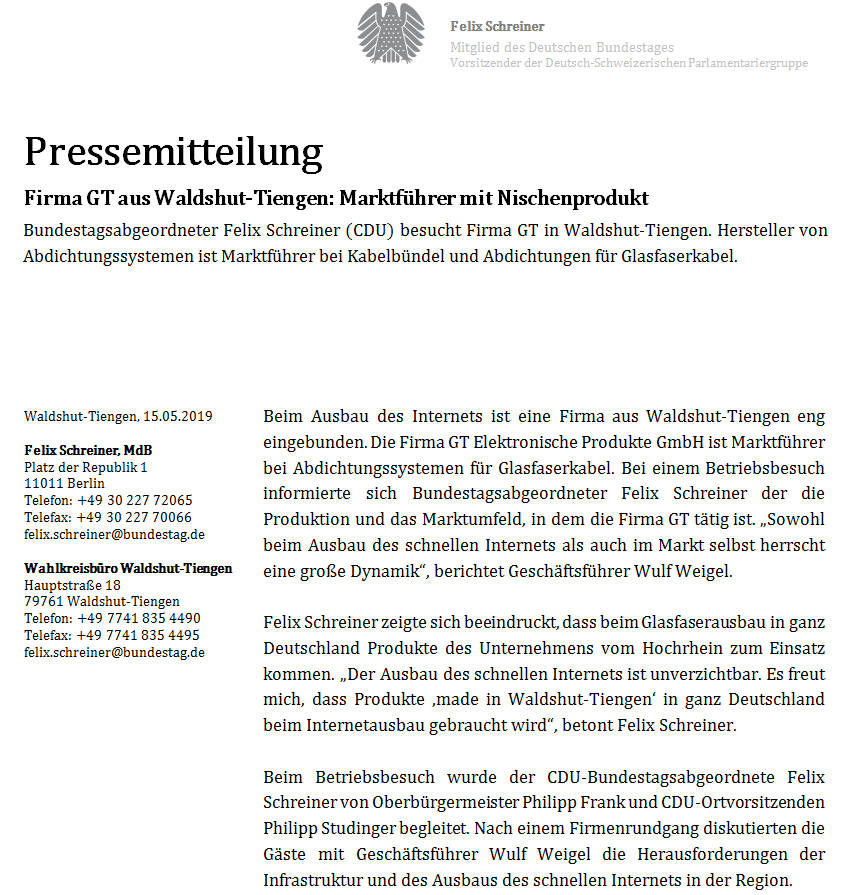 Felix Schreiner

Mitglied des Deutschen Bundestages
Vorsitzender der Deutsch-Schweizerischen Parlamentariergruppe

Pressemitteilung

Firma GT aus Waldshut-Tiengen: Marktführer mit Nischenprodukt

Bundestagsabgeordneter Felix Schreiner (CDU) besucht Firma GT in Waldshut-Tiengen. Hersteller von Abdichtungssystemen ist Marktführer bei Kabelbündel und Abdichtungen für Glasfaserkabel.

Waldshut-Tiengen, 15.05.2019

Felix Schreiner, MdB
Platz der Republik 1
11011 Berlin
Telefon: +49 30 227 72065
Telefax: +49 30 227 70066
felix.schreiner@bundestag.de

Wahlkreisbüro Waldshut-Tiengen
Hauptstraße 18
79761 Waldshut-Tiengen
Telefon: +49 7741 835 4490
Telefax: +49 7741 835 4495
felix.schreiner@bundestag.de

Beim Ausbau des Internets ist eine Firma aus Waldshut-Tiengen eng eingebunden. Die Firma GT Elektronische Produkte GmbH ist Marktführer bei Abdichtungssystemen für Glasfaserkabel. Bei einem Betriebsbesuch informierte sich Bundestagsabgeordneter Felix Schreiner der die Produktion und das Marktumfeld, in dem die Firma GT tätig ist. „Sowohl beim Ausbau des schnellen Internets als auch im Markt selbst herrscht eine große Dynamik“, berichtet Geschäftsführer Wulf Weigel.

Felix Schreiner zeigte sich beeindruckt, dass beim Glasfaserausbau in ganz Deutschland Produkte des Unternehmens vom Hochrhein zum Einsatz kommen. „Der Ausbau des schnellen Internets ist unverzichtbar. Es freut mich, dass Produkte ‚made in Waldshut-Tiengen‘ in ganz Deutschland beim Internetausbau gebraucht wird“, betont Felix Schreiner.

Beim Betriebsbesuch wurde der CDU-Bundestagsabgeordnete Felix Schreiner von Oberbürgermeister Philipp Frank und CDU-Ortvorsitzenden Philipp Studinger begleitet. Nach einem Firmenrundgang diskutierten die Gäste mit Geschäftsführer Wulf Weigel die Herausforderungen der Infrastruktur und des Ausbaus des schnellen Internets in der Region.